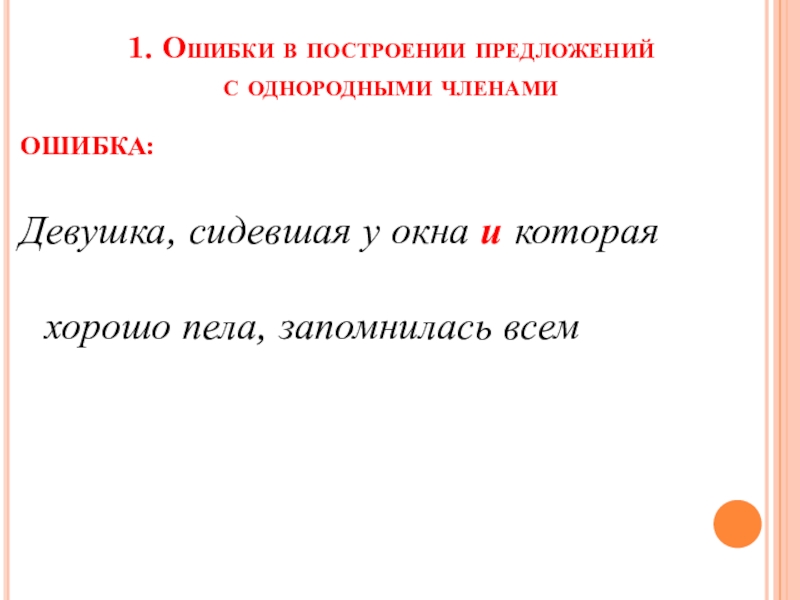 1. Ошибки в построении предложений с однородными членами

ОШИБКА:

Девушка, сидевшая у окна и которая хорошо пела, запомнилась всем